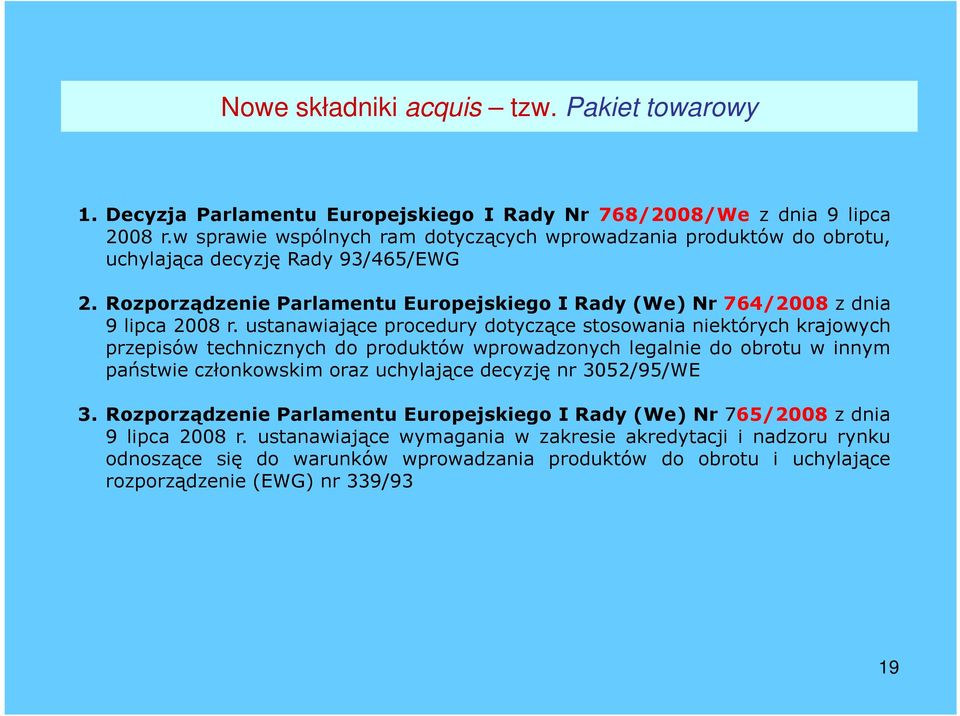 Nowe składniki acquis – tzw. Pakiet towarowy

1. Decyzja Parlamentu Europejskiego I Rady Nr 768/2008/We z dnia 9 lipca 2008 r.w sprawie wspólnych ram dotyczących wprowadzania produktów do obrotu, uchylająca decyzję Rady 93/465/EWG

2. Rozporządzenie Parlamentu Europejskiego I Rady (We) Nr 764/2008 z dnia 9 lipca 2008 r. ustanawiające procedury dotyczące stosowania niektórych krajowych przepisów technicznych do produktów wprowadzonych legalnie do obrotu w innym państwie członkowskim oraz uchylające decyzję nr 3052/95/WE

3. Rozporządzenie Parlamentu Europejskiego I Rady (We) Nr 765/2008 z dnia 9 lipca 2008 r. ustanawiające wymagania w zakresie akredytacji i nadzoru rynku odnoszące się do warunków wprowadzania produktów do obrotu i uchylające rozporządzenie (EWG) nr 339/93

19